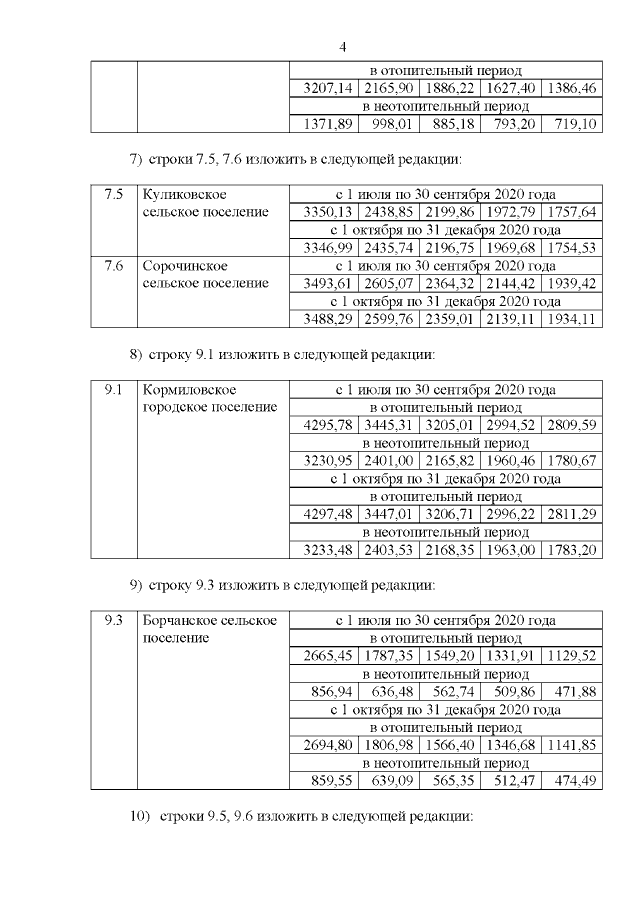 4

| | | в отопительный период | | | | |
|---|---|---|---|---|---|---|
| | | 3207,14 | 2165,90 | 1886,22 | 1627,40 | 1386,46 |
| | | в неотопительный период | | | | |
| | | 1371,89 | 998,01 | 885,18 | 793,20 | 719,10 |

7) строки 7.5, 7.6 изложить в следующей редакции:

| 7.5 | Куликовское сельское поселение | с 1 июля по 30 сентября 2020 года | | | | |
|---|---|---|---|---|---|---|
| | | 3350,13 | 2438,85 | 2199,86 | 1972,79 | 1757,64 |
| | | с 1 октября по 31 декабря 2020 года | | | | |
| | | 3346,99 | 2435,74 | 2196,75 | 1969,68 | 1754,53 |
| 7.6 | Сорочинское сельское поселение | с 1 июля по 30 сентября 2020 года | | | | |
| | | 3493,61 | 2605,07 | 2364,32 | 2144,42 | 1939,42 |
| | | с 1 октября по 31 декабря 2020 года | | | | |
| | | 3488,29 | 2599,76 | 2359,01 | 2139,11 | 1934,11 |

8) строку 9.1 изложить в следующей редакции:

| 9.1 | Кормиловское городское поселение | с 1 июля по 30 сентября 2020 года | | | | |
|---|---|---|---|---|---|---|
| | | в отопительный период | | | | |
| | | 4295,78 | 3445,31 | 3205,01 | 2994,52 | 2809,59 |
| | | в неотопительный период | | | | |
| | | 3230,95 | 2401,00 | 2165,82 | 1960,46 | 1780,67 |
| | | с 1 октября по 31 декабря 2020 года | | | | |
| | | в отопительный период | | | | |
| | | 4297,48 | 3447,01 | 3206,71 | 2996,22 | 2811,29 |
| | | в неотопительный период | | | | |
| | | 3233,48 | 2403,53 | 2168,35 | 1963,00 | 1783,20 |

9) строку 9.3 изложить в следующей редакции:

| 9.3 | Борчанское сельское поселение | с 1 июля по 30 сентября 2020 года | | | | |
|---|---|---|---|---|---|---|
| | | в отопительный период | | | | |
| | | 2665,45 | 1787,35 | 1549,20 | 1331,91 | 1129,52 |
| | | в неотопительный период | | | | |
| | | 856,94 | 636,48 | 562,74 | 509,86 | 471,88 |
| | | с 1 октября по 31 декабря 2020 года | | | | |
| | | в отопительный период | | | | |
| | | 2694,80 | 1806,98 | 1566,40 | 1346,68 | 1141,85 |
| | | в неотопительный период | | | | |
| | | 859,55 | 639,09 | 565,35 | 512,47 | 474,49 |

10) строки 9.5, 9.6 изложить в следующей редакции: